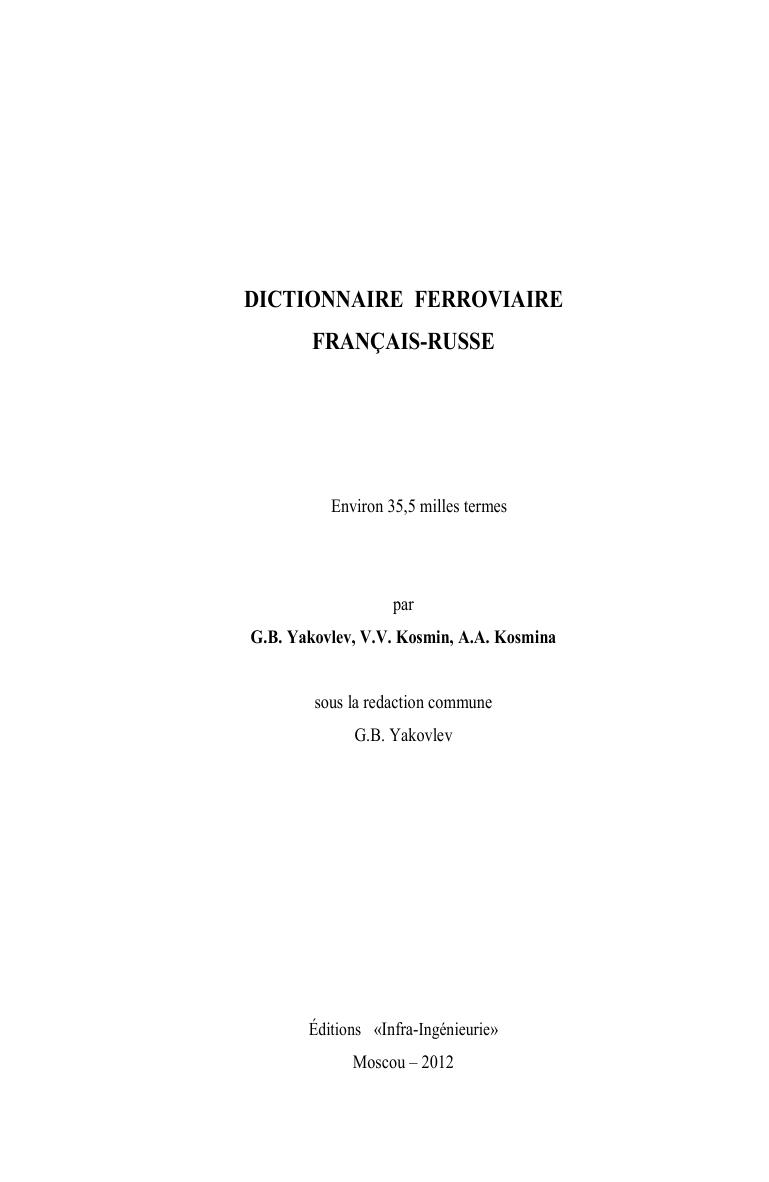 DICTIONNAIRE FERROVIAIRE
FRANÇAIS-RUSSE

Environ 35,5 milles termes

par
G.B. Yakovlev, V.V. Kosmin, A.A. Kosmina

sous la redaction commune
G.B. Yakovlev

Éditions «Infra-Ingénieurie»
Moscou – 2012